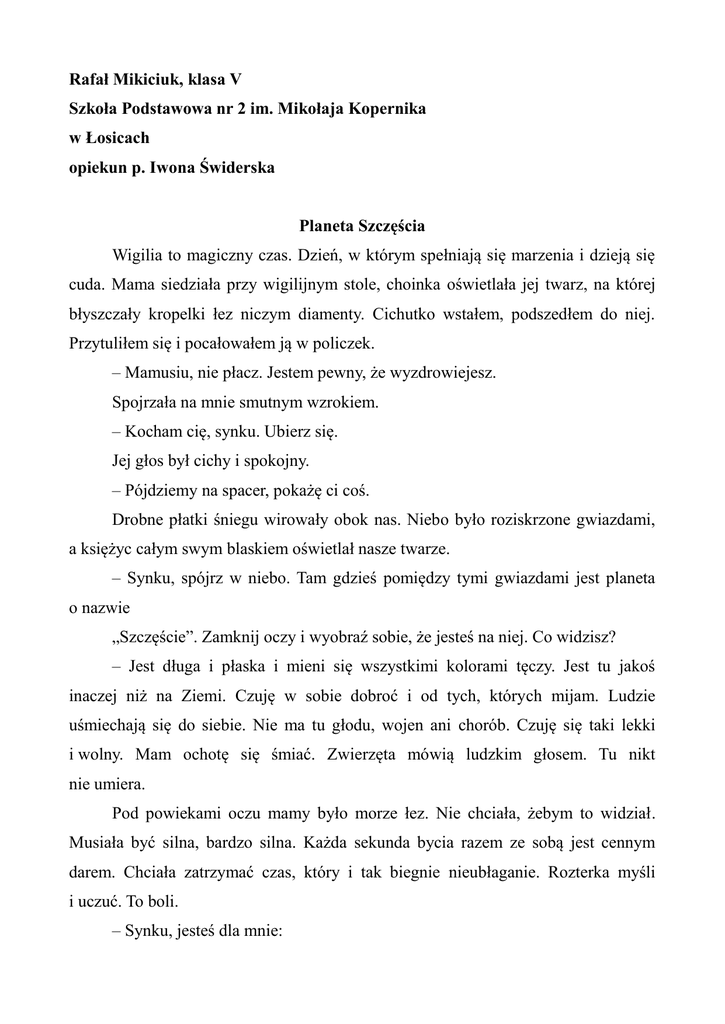 Rafał Mikiciuk, klasa V
Szkoła Podstawowa nr 2 im. Mikołaja Kopernika
w Łosicach
opiekun p. Iwona Świderska

Planeta Szczęścia

Wigilia to magiczny czas. Dzień, w którym spełniają się marzenia i dzieją się cuda. Mama siedziała przy wigilijnym stole, choinka oświetlała jej twarz, na której błyszczały kropelki łez niczym diamenty. Cichutko wstałem, podszedłem do niej. Przytuliłem się i pocałowałem ją w policzek.

– Mamusiu, nie płacz. Jestem pewny, że wyzdrowiejesz.

Spojrzała na mnie smutnym wzrokiem.

– Kocham cię, synku. Ubierz się.

Jej głos był cichy i spokojny.

– Pójdziemy na spacer, pokażę ci coś.

Drobne płatki śniegu wirowały obok nas. Niebo było roziskrzone gwiazdami, a księżyc całym swym blaskiem oświetlał nasze twarze.

– Synku, spójrz w niebo. Tam gdzieś pomiędzy tymi gwiazdami jest planeta o nazwie

„Szczęście”. Zamknij oczy i wyobraź sobie, że jesteś na niej. Co widzisz?

– Jest długa i płaska i mieni się wszystkimi kolorami tęczy. Jest tu jakoś inaczej niż na Ziemi. Czuję w sobie dobroć i od tych, których mijam. Ludzie uśmiechają się do siebie. Nie ma tu głodu, wojen ani chorób. Czuję się taki lekki i wolny. Mam ochotę się śmiać. Zwierzęta mówią ludzkim głosem. Tu nikt nie umiera.

Pod powiekami oczu mamy było morze łez. Nie chciała, żebym to widział. Musiała być silna, bardzo silna. Każda sekunda bycia razem ze sobą jest cennym darem. Chciała zatrzymać czas, który i tak biegnie nieubłaganie. Rozterka myśli i uczuć. To boli.

– Synku, jesteś dla mnie: